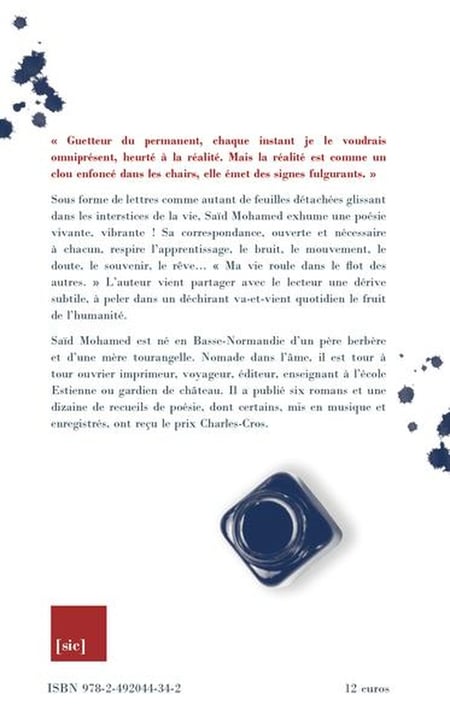 « Guetteur du permanent, chaque instant je le voudrais omniprésent, heurté à la réalité. Mais la réalité est comme un clou enfoncé dans les chairs, elle émet des signes fulgurants. »

Sous forme de lettres comme autant de feuilles détachées glissant dans les interstices de la vie, Saïd Mohamed exhume une poésie vivante, vibrante ! Sa correspondance, ouverte et nécessaire à chacun, respire l'apprentissage, le bruit, le mouvement, le doute, le souvenir, le rêve… « Ma vie roule dans le flot des autres. » L'auteur vient partager avec le lecteur une dérive subtile, à peler dans un déchirant va-et-vient quotidien le fruit de l'humanité.

Saïd Mohamed est né en Basse-Normandie d'un père berbère et d'une mère tourangelle. Nomade dans l'âme, il est tour à tour ouvrier imprimeur, voyageur, éditeur, enseignant à l'école Estienne ou gardien de château. Il a publié six romans et une dizaine de recueils de poésie, dont certains, mis en musique et enregistrés, ont reçu le prix Charles-Cros.

[sic]

ISBN 978-2-492044-34-2

12 euros